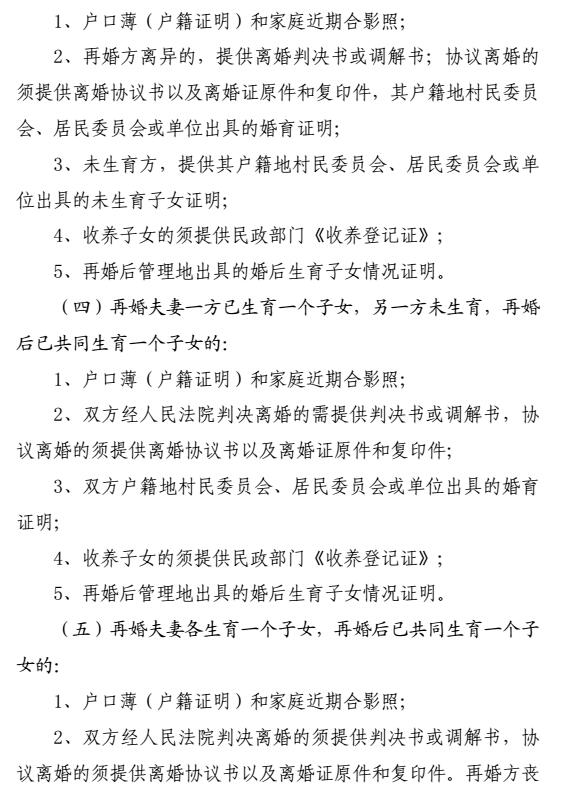 1、户口薄（户籍证明）和家庭近期合影照；

2、再婚方离异的，提供离婚判决书或调解书；协议离婚的须提供离婚协议书以及离婚证原件和复印件，其户籍地村民委员会、居民委员会或单位出具的婚育证明；

3、未生育方，提供其户籍地村民委员会、居民委员会或单位出具的未生育子女证明；

4、收养子女的须提供民政部门《收养登记证》；

5、再婚后管理地出具的婚后生育子女情况证明。

（四）再婚夫妻一方已生育一个子女，另一方未生育，再婚后已共同生育一个子女的：

1、户口薄（户籍证明）和家庭近期合影照；

2、双方经人民法院判决离婚的需提供判决书或调解书，协议离婚的须提供离婚协议书以及离婚证原件和复印件；

3、双方户籍地村民委员会、居民委员会或单位出具的婚育证明；

4、收养子女的须提供民政部门《收养登记证》；

5、再婚后管理地出具的婚后生育子女情况证明。

（五）再婚夫妻各生育一个子女，再婚后已共同生育一个子女的：

1、户口薄（户籍证明）和家庭近期合影照；

2、双方经人民法院判决离婚的须提供判决书或调解书，协议离婚的须提供离婚协议书以及离婚证原件和复印件。再婚方丧